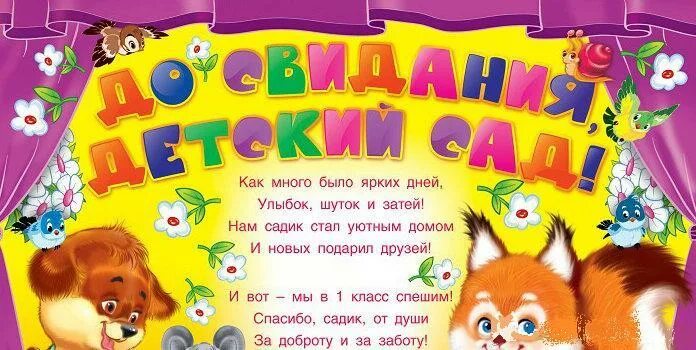 ДО СВИДАНИЯ, ДЕТСКИЙ САД!

Как много было ярких дней,
Улыбок, шуток и затей!
Нам садик стал уютным домом
И новых подарил друзей!

И вот – мы в 1 класс спешим!
Спасибо, садик, от души
За доброту и за заботу!